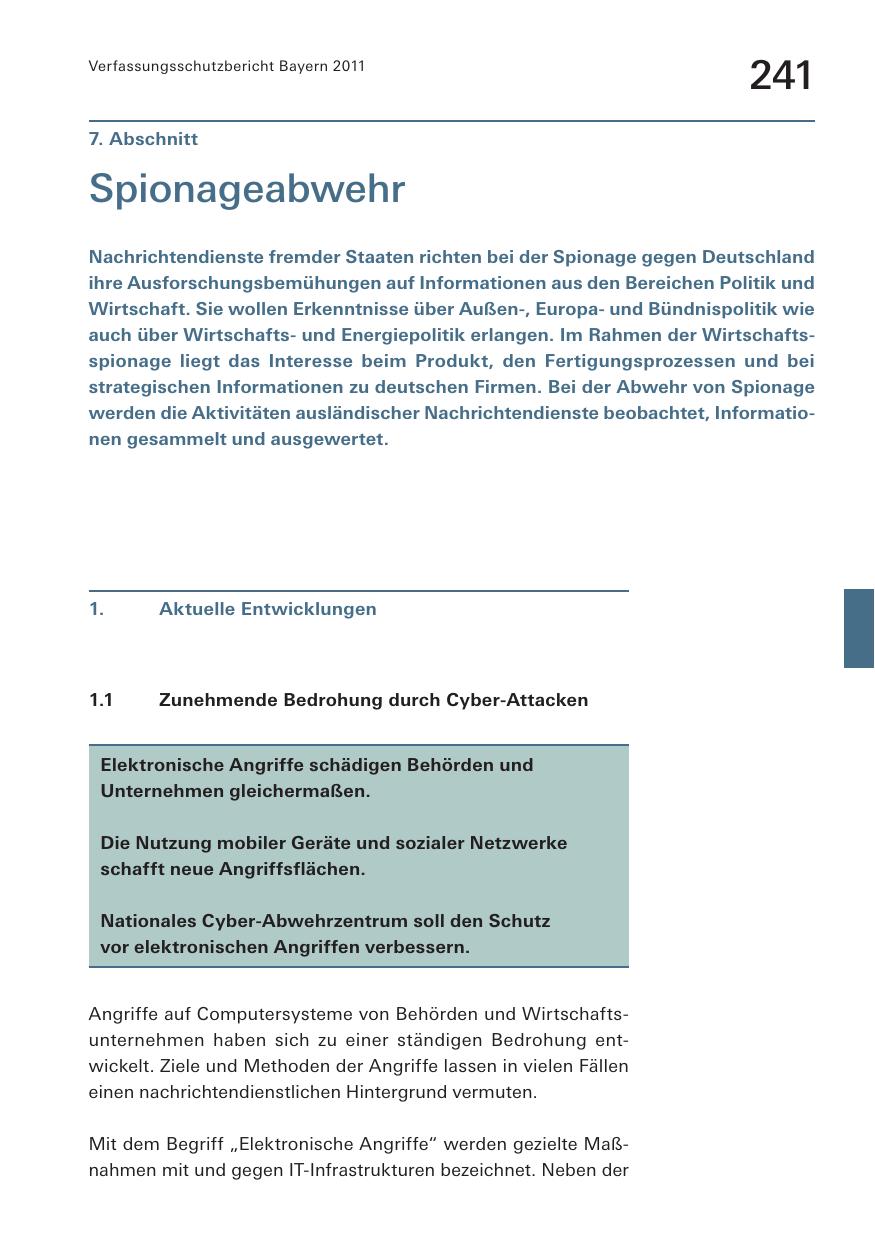 Verfassungsschutzbericht Bayern 2011

241

7. Abschnitt

Spionageabwehr

Nachrichtendienste fremder Staaten richten bei der Spionage gegen Deutschland ihre Ausforschungsbemühungen auf Informationen aus den Bereichen Politik und Wirtschaft. Sie wollen Erkenntnisse über Außen-, Europa- und Bündnispolitik wie auch über Wirtschafts- und Energiepolitik erlangen. Im Rahmen der Wirtschaftsspionage liegt das Interesse beim Produkt, den Fertigungsprozessen und bei strategischen Informationen zu deutschen Firmen. Bei der Abwehr von Spionage werden die Aktivitäten ausländischer Nachrichtendienste beobachtet, Informationen gesammelt und ausgewertet.

1. Aktuelle Entwicklungen

1.1 Zunehmende Bedrohung durch Cyber-Attacken

Elektronische Angriffe schädigen Behörden und Unternehmen gleichermaßen.

Die Nutzung mobiler Geräte und sozialer Netzwerke schafft neue Angriffsflächen.

Nationales Cyber-Abwehrzentrum soll den Schutz vor elektronischen Angriffen verbessern.

Angriffe auf Computersysteme von Behörden und Wirtschaftsunternehmen haben sich zu einer ständigen Bedrohung entwickelt. Ziele und Methoden der Angriffe lassen in vielen Fällen einen nachrichtendienstlichen Hintergrund vermuten.

Mit dem Begriff „Elektronische Angriffe“ werden gezielte Maßnahmen mit und gegen IT-Infrastrukturen bezeichnet. Neben der